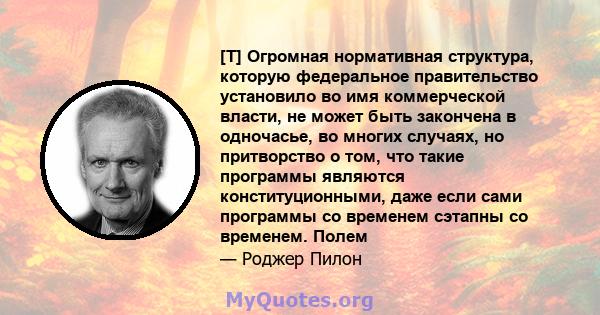 [T] Огромная нормативная структура, которую федеральное правительство установило во имя коммерческой власти, не может быть закончена в одночасье, во многих случаях, но притворство о том, что такие программы являются конституционными, даже если сами программы со временем сэтапны со временем. Полем
— Роджер Пилон

MyQuotes.org